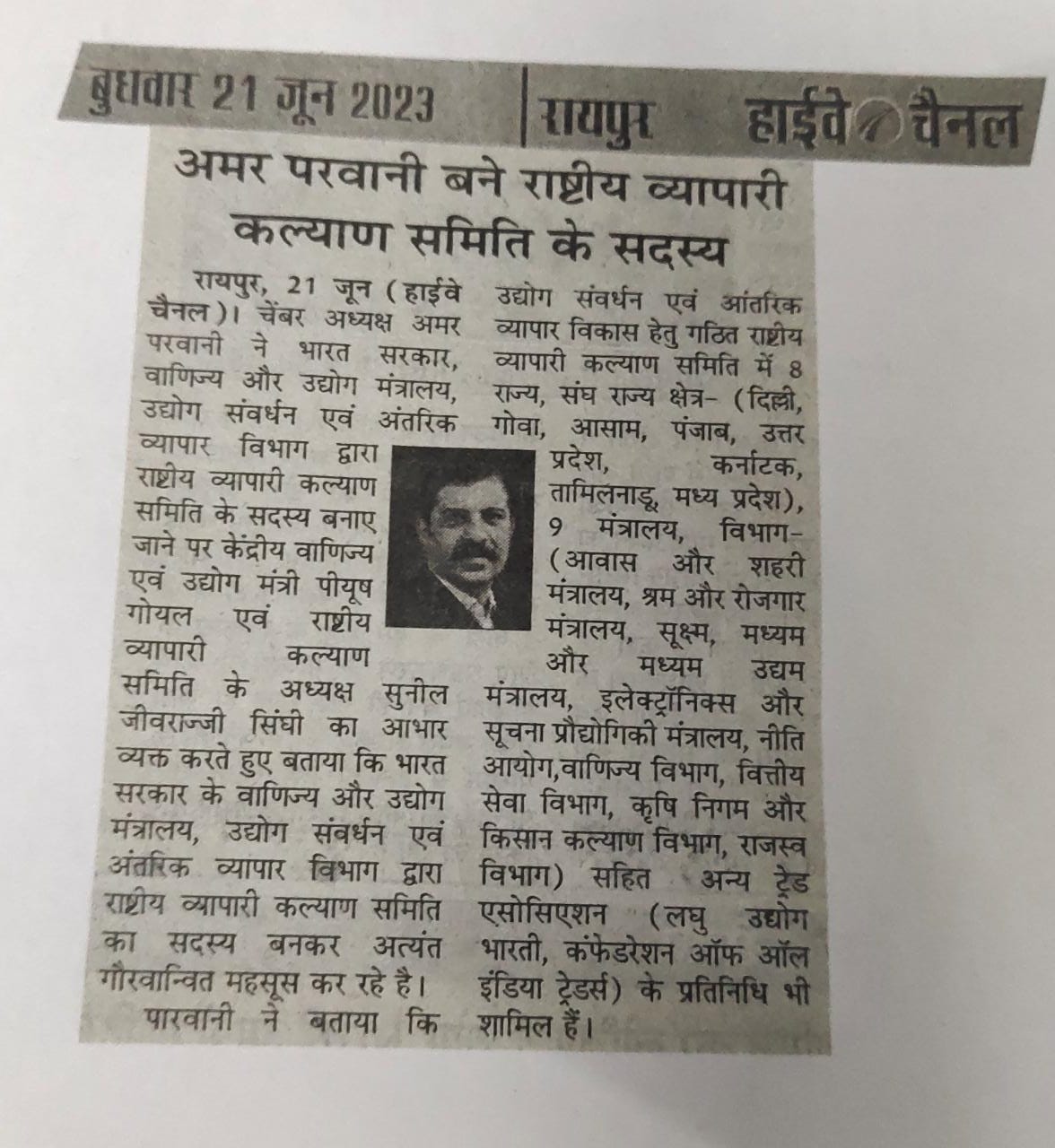 बुधवार 21 जून 2023 | रायपुर हाईवे चैनल

अमर परवानी बने राष्ट्रीय व्यापारी कल्याण समिति के सदस्य

रायपुर, 21 जून (हाईवे चैनल)। चेंबर अध्यक्ष अमर परवानी ने भारत सरकार, वाणिज्य और उद्योग मंत्रालय, उद्योग संवर्धन एवं अंतरिक व्यापार विभाग द्वारा राष्ट्रीय व्यापारी कल्याण समिति के सदस्य बनाए जाने पर केंद्रीय वाणिज्य एवं उद्योग मंत्री पीयूष गोयल एवं राष्ट्रीय व्यापारी कल्याण समिति के अध्यक्ष सुनील जीवराज्जी सिंघी का आभार व्यक्त करते हुए बताया कि भारत सरकार के वाणिज्य और उद्योग मंत्रालय, उद्योग संवर्धन एवं अंतरिक व्यापार विभाग द्वारा राष्ट्रीय व्यापारी कल्याण समिति का सदस्य बनकर अत्यंत गौरवान्वित महसूस कर रहे है।

पारवानी ने बताया कि उद्योग संवर्धन एवं आंतरिक व्यापार विकास हेतु गठित राष्ट्रीय व्यापारी कल्याण समिति में 8 राज्य, संघ राज्य क्षेत्र- (दिल्ली, गोवा, आसाम, पंजाब, उत्तर प्रदेश, कर्नाटक, तामिलनाडू, मध्य प्रदेश), 9 मंत्रालय, विभाग- (आवास और शहरी मंत्रालय, श्रम और रोजगार मंत्रालय, सूक्ष्म, मध्यम और मध्यम उद्यम मंत्रालय, इलेक्ट्रॉनिक्स और सूचना प्रौद्योगिकी मंत्रालय, नीति आयोग,वाणिज्य विभाग, वित्तीय सेवा विभाग, कृषि निगम और किसान कल्याण विभाग, राजस्व विभाग) सहित अन्य ट्रेड एसोसिएशन (लघु उद्योग भारती, कंफेडरेशन ऑफ ऑल इंडिया ट्रेडर्स) के प्रतिनिधि भी शामिल हैं।